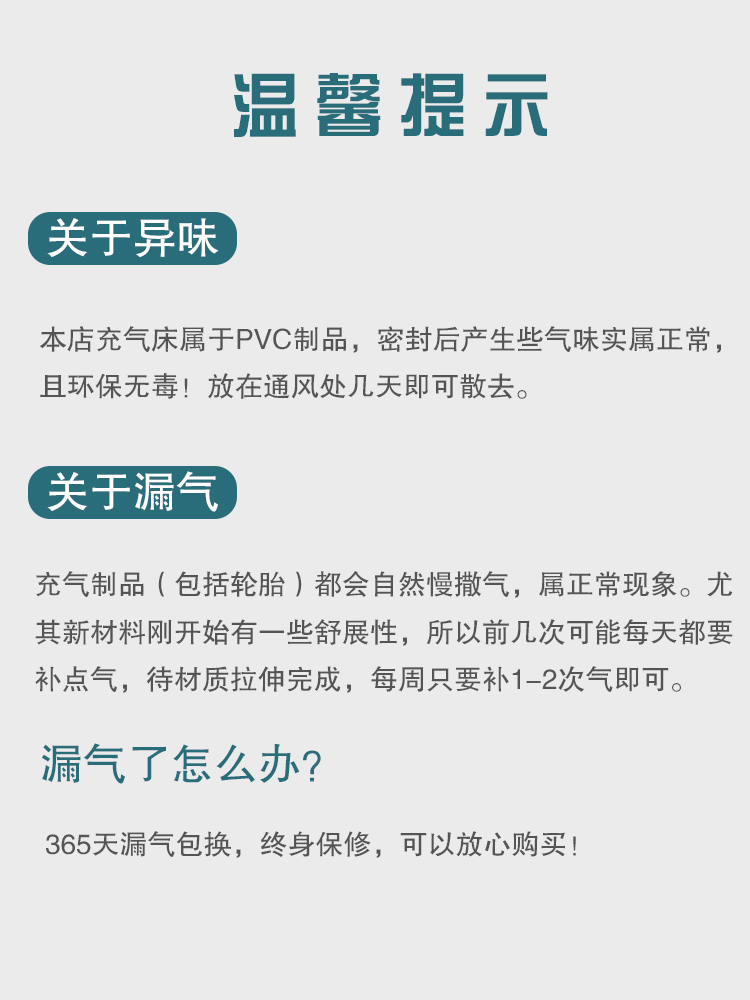 温馨提示

关于异味

本店充气床属于PVC制品，密封后产生些气味实属正常，且环保无毒！放在通风处几天即可散去。

关于漏气

充气制品（包括轮胎）都会自然慢撒气，属正常现象。尤其新材料刚开始有一些舒展性，所以前几次可能每天都要补点气，待材质拉伸完成，每周只要补1-2次气即可。

漏气了怎么办?

365天漏气包换，终身保修，可以放心购买！